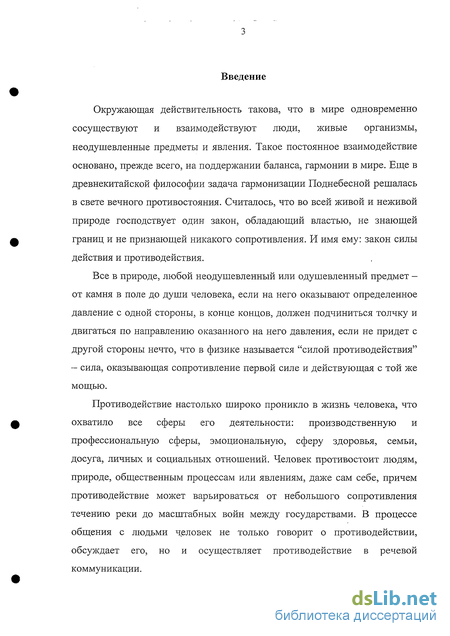 3

Введение

Окружающая действительность такова, что в мире одновременно сосуществуют и взаимодействуют люди, живые организмы, неодушевленные предметы и явления. Такое постоянное взаимодействие основано, прежде всего, на поддержании баланса, гармонии в мире. Еще в древнекитайской философии задача гармонизации Поднебесной решалась в свете вечного противостояния. Считалось, что во всей живой и неживой природе господствует один закон, обладающий властью, не знающей границ и не признающей никакого сопротивления. И имя ему: закон силы действия и противодействия.

Все в природе, любой неодушевленный или одушевленный предмет – от камня в поле до души человека, если на него оказывают определенное давление с одной стороны, в конце концов, должен подчиниться толчку и двигаться по направлению оказанного на него давления, если не придет с другой стороны нечто, что в физике называется “силой противодействия” – сила, оказывающая сопротивление первой силе и действующая с той же мощью.

Противодействие настолько широко проникло в жизнь человека, что охватило все сферы его деятельности: производственную и профессиональную сферы, эмоциональную, сферу здоровья, семьи, досуга, личных и социальных отношений. Человек противостоит людям, природе, общественным процессам или явлениям, даже сам себе, причем противодействие может варьироваться от небольшого сопротивления течению реки до масштабных войн между государствами. В процессе общения с людьми человек не только говорит о противодействии, обсуждает его, но и осуществляет противодействие в речевой коммуникации.

dsLib.net
библиотека диссертаций